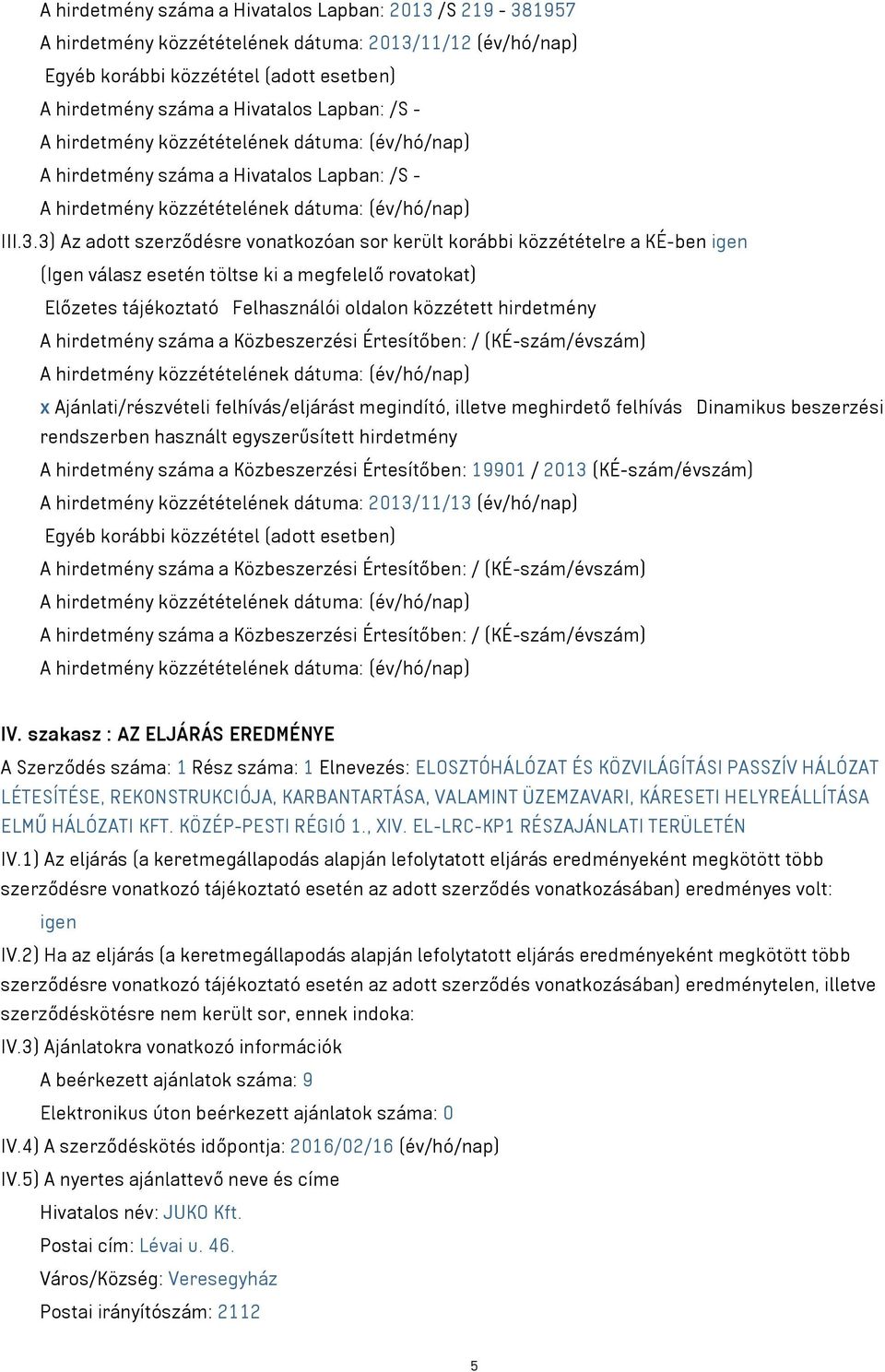 A hirdetmény száma a Hivatalos Lapban: 2013 /S 219 - 381957
A hirdetmény közzétételének dátuma: 2013/11/12 (év/hó/nap)
Egyéb korábbi közzététel (adott esetben)
A hirdetmény száma a Hivatalos Lapban: /S -
A hirdetmény közzétételének dátuma: (év/hó/nap)
A hirdetmény száma a Hivatalos Lapban: /S -
A hirdetmény közzétételének dátuma: (év/hó/nap)

III.3.3) Az adott szerződésre vonatkozóan sor került korábbi közzétételre a KÉ-ben igen
(Igen válasz esetén töltse ki a megfelelő rovatokat)
Előzetes tájékoztató Felhasználói oldalon közzétett hirdetmény
A hirdetmény száma a Közbeszerzési Értesítőben: / (KÉ-szám/évszám)
A hirdetmény közzétételének dátuma: (év/hó/nap)
x Ajánlati/részvételi felhívás/eljárást megindító, illetve meghirdető felhívás Dinamikus beszerzési rendszerben használt egyszerűsített hirdetmény
A hirdetmény száma a Közbeszerzési Értesítőben: 19901 / 2013 (KÉ-szám/évszám)
A hirdetmény közzétételének dátuma: 2013/11/13 (év/hó/nap)
Egyéb korábbi közzététel (adott esetben)
A hirdetmény száma a Közbeszerzési Értesítőben: / (KÉ-szám/évszám)
A hirdetmény közzétételének dátuma: (év/hó/nap)
A hirdetmény száma a Közbeszerzési Értesítőben: / (KÉ-szám/évszám)
A hirdetmény közzétételének dátuma: (év/hó/nap)

IV. szakasz : AZ ELJÁRÁS EREDMÉNYE

A Szerződés száma: 1 Rész száma: 1 Elnevezés: ELOSZTÓHÁLÓZAT ÉS KÖZVILÁGÍTÁSI PASSZÍV HÁLÓZAT LÉTESÍTÉSE, REKONSTRUKCIÓJA, KARBANTARTÁSA, VALAMINT ÜZEMZAVARI, KÁRESETI HELYREÁLLÍTÁSA ELMŰ HÁLÓZATI KFT. KÖZÉP-PESTI RÉGIÓ 1., XIV. EL-LRC-KP1 RÉSZAJÁNLATI TERÜLETÉN

IV.1) Az eljárás (a keretmegállapodás alapján lefolytatott eljárás eredményeként megkötött több szerződésre vonatkozó tájékoztató esetén az adott szerződés vonatkozásában) eredményes volt:
igen

IV.2) Ha az eljárás (a keretmegállapodás alapján lefolytatott eljárás eredményeként megkötött több szerződésre vonatkozó tájékoztató esetén az adott szerződés vonatkozásában) eredménytelen, illetve szerződéskötésre nem került sor, ennek indoka:

IV.3) Ajánlatokra vonatkozó információk
A beérkezett ajánlatok száma: 9
Elektronikus úton beérkezett ajánlatok száma: 0

IV.4) A szerződéskötés időpontja: 2016/02/16 (év/hó/nap)

IV.5) A nyertes ajánlattevő neve és címe
Hivatalos név: JUKO Kft.
Postai cím: Lévai u. 46.
Város/Község: Veresegyház
Postai irányítószám: 2112

5